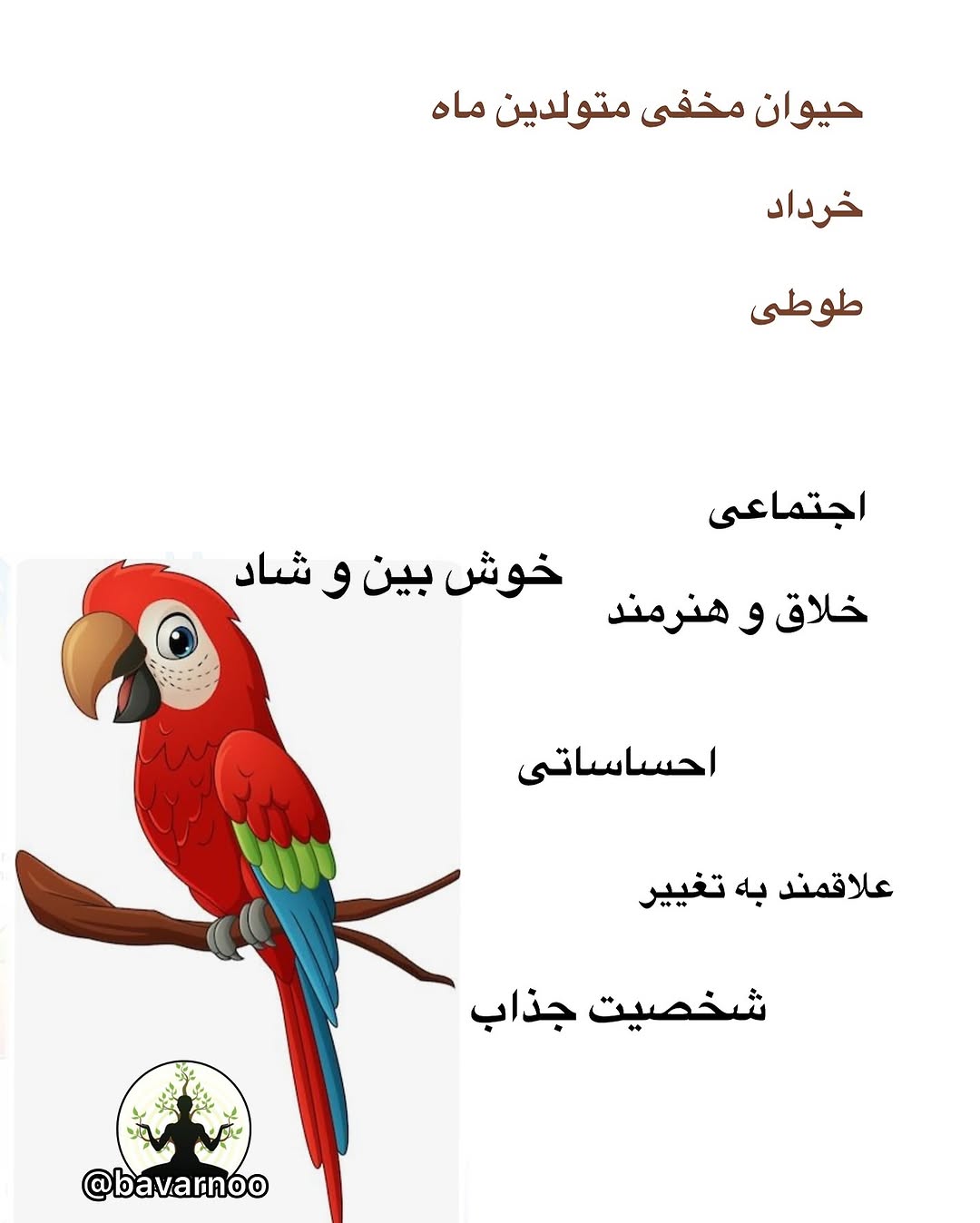 حیوان مخفی متولدین ماه

خرداد

طوطی

اجتماعی

خوش بین و شاد

خلاق و هنرمند

احساساتی

علاقمند به تغییر

شخصیت جذاب

@bavarnoo